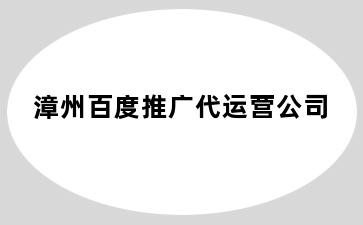 漳州百度推广代运营公司